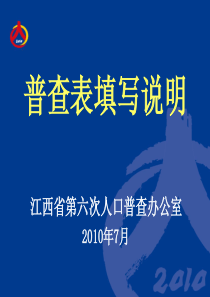 普查表填写说明

江西省第六次人口普查办公室
2010年7月

2010